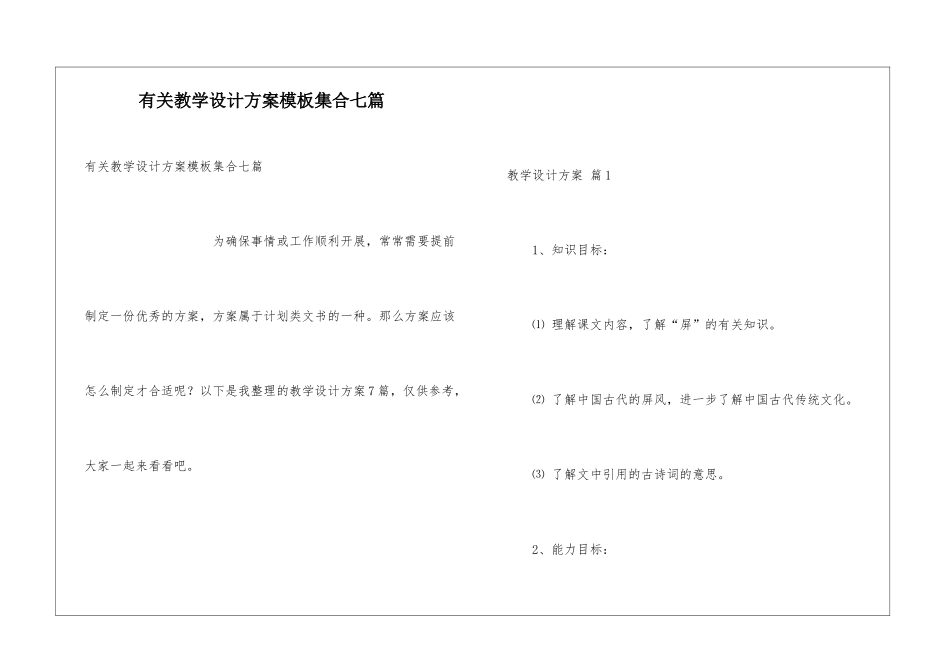 有关教学设计方案模板集合七篇

有关教学设计方案模板集合七篇

为确保事情或工作顺利开展，常常需要提前制定一份优秀的方案，方案属于计划类文书的一种。那么方案应该怎么制定才合适呢？以下是我整理的教学设计方案7篇，仅供参考，大家一起来看看吧。

教学设计方案 篇1

1、知识目标：

⑴ 理解课文内容，了解“屏”的有关知识。

⑵ 了解中国古代的屏风，进一步了解中国古代传统文化。

⑶ 了解文中引用的古诗词的意思。

2、能力目标：